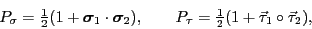 $P_\sigma = \frac{1}{2}(1 + \boldsymbol{\sigma}_1 \cdot \boldsymbol{\sigma}_2), \qquad P_\tau = \frac{1}{2}(1 + \vec{\tau}_1 \circ \vec{\tau}_2),$